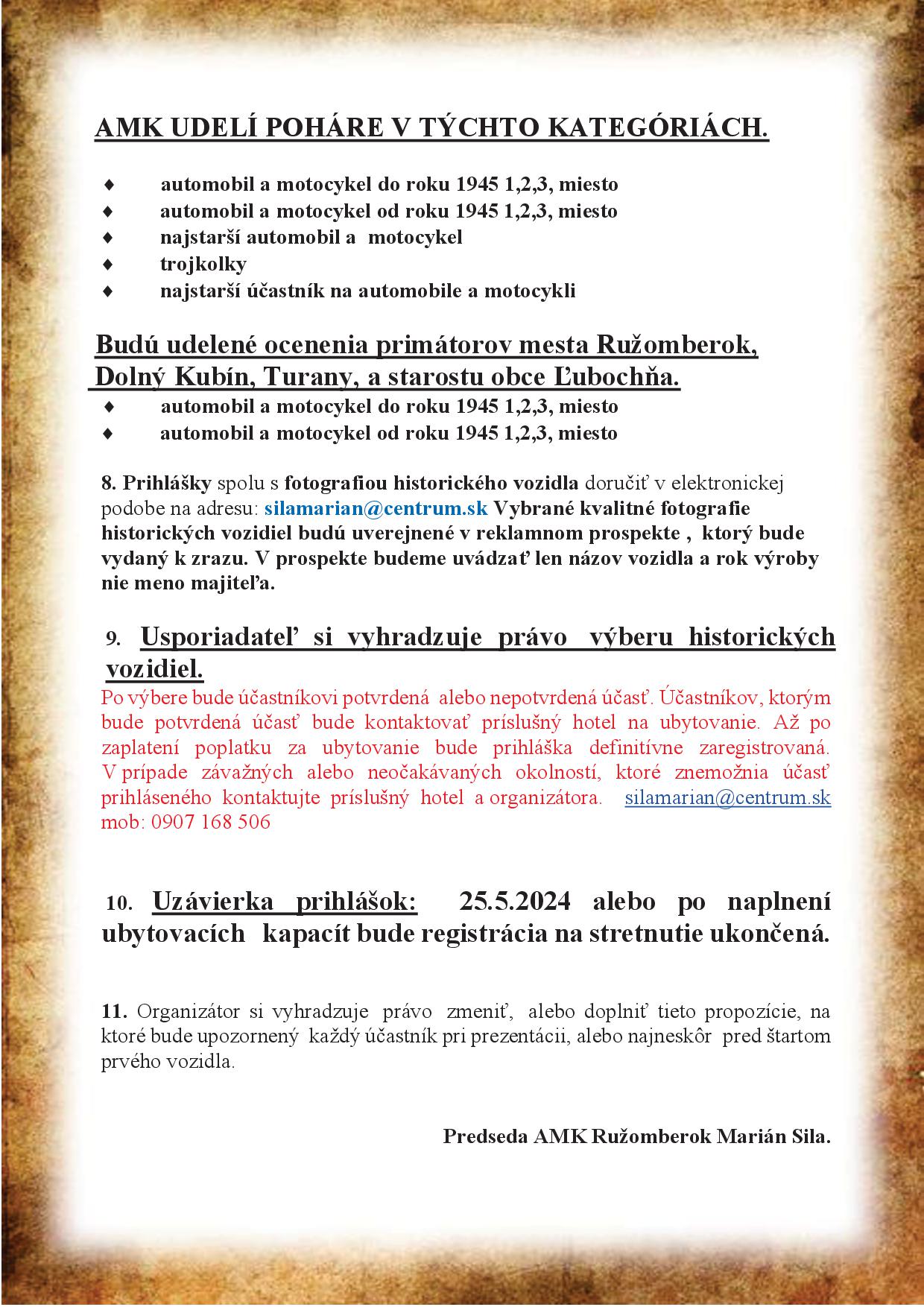 AMK UDELÍ POHÁRE V TÝCHTO KATEGÓRIÁCH.

♦ automobil a motocykel do roku 1945 1,2,3, miesto
♦ automobil a motocykel od roku 1945 1,2,3, miesto
♦ najstarší automobil a motocykel
♦ trojkolky
♦ najstarší účastník na automobile a motocykli

Budú udelené ocenenia primátorov mesta Ružomberok, Dolný Kubín, Turany, a starostu obce Ľubochňa.

♦ automobil a motocykel do roku 1945 1,2,3, miesto
♦ automobil a motocykel od roku 1945 1,2,3, miesto

8. Prihlášky spolu s fotografiou historického vozidla doručiť v elektronickej podobe na adresu: silamarian@centrum.sk Vybrané kvalitné fotografie historických vozidiel budú uverejnené v reklamnom prospekte , ktorý bude vydaný k zrazu. V prospekte budeme uvádzať len názov vozidla a rok výroby nie meno majiteľa.

9. Usporiadateľ si vyhradzuje právo výberu historických vozidiel.
Po výbere bude účastníkovi potvrdená alebo nepotvrdená účasť. Účastníkov, ktorým bude potvrdená účasť bude kontaktovať príslušný hotel na ubytovanie. Až po zaplatení poplatku za ubytovanie bude prihláška definitívne zaregistrovaná. V prípade závažných alebo neočakávaných okolností, ktoré znemožnia účasť prihláseného kontaktujte príslušný hotel a organizátora. silamarian@centrum.sk mob: 0907 168 506

10. Uzávierka prihlášok: 25.5.2024 alebo po naplnení ubytovacích kapacít bude registrácia na stretnutie ukončená.

11. Organizátor si vyhradzuje právo zmeniť, alebo doplniť tieto propozície, na ktoré bude upozornený každý účastník pri prezentácii, alebo najneskôr pred štartom prvého vozidla.

Predseda AMK Ružomberok Marián Sila.